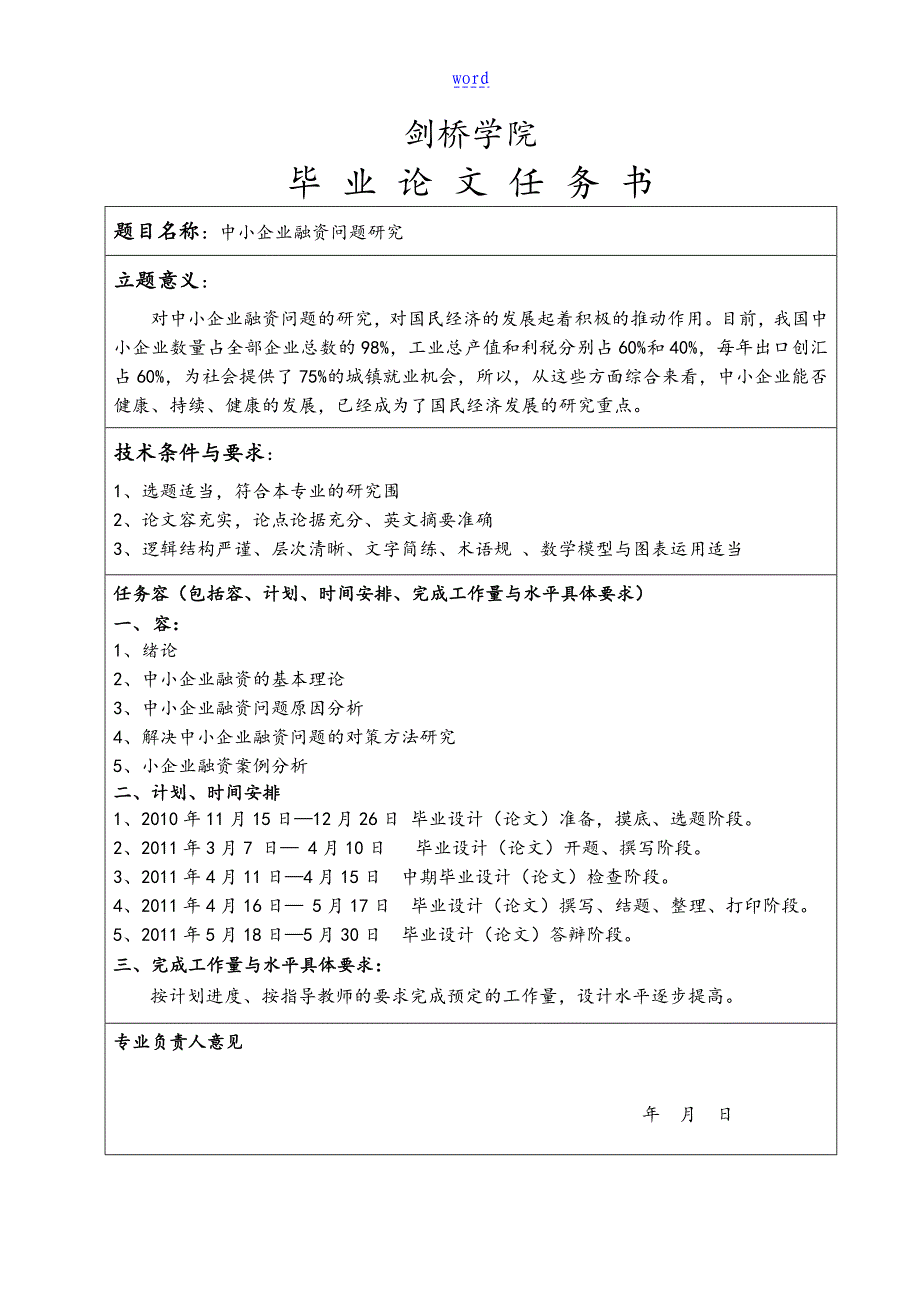 word

剑桥学院

毕 业 论 文 任 务 书

题目名称：中小企业融资问题研究

立题意义：

对中小企业融资问题的研究，对国民经济的发展起着积极的推动作用。目前，我国中小企业数量占全部企业总数的98%，工业总产值和利税分别占60%和40%，每年出口创汇占60%，为社会提供了75%的城镇就业机会，所以，从这些方面综合来看，中小企业能否健康、持续、健康的发展，已经成为了国民经济发展的研究重点。

技术条件与要求：

1、选题适当，符合本专业的研究围

2、论文容充实，论点论据充分、英文摘要准确

3、逻辑结构严谨、层次清晰、文字简练、术语规 、数学模型与图表运用适当

任务容（包括容、计划、时间安排、完成工作量与水平具体要求）

一、容：

1、绪论

2、中小企业融资的基本理论

3、中小企业融资问题原因分析

4、解决中小企业融资问题的对策方法研究

5、小企业融资案例分析

二、计划、时间安排

1、2010年11月15日—12月26日 毕业设计（论文）准备，摸底、选题阶段。

2、2011年3月7 日— 4月10日 毕业设计（论文）开题、撰写阶段。

3、2011年4月11日—4月15日 中期毕业设计（论文）检查阶段。

4、2011年4月16日— 5月17日 毕业设计（论文）撰写、结题、整理、打印阶段。

5、2011年5月18日—5月30日 毕业设计（论文）答辩阶段。

三、完成工作量与水平具体要求：

按计划进度、按指导教师的要求完成预定的工作量，设计水平逐步提高。

专业负责人意见

年 月 日